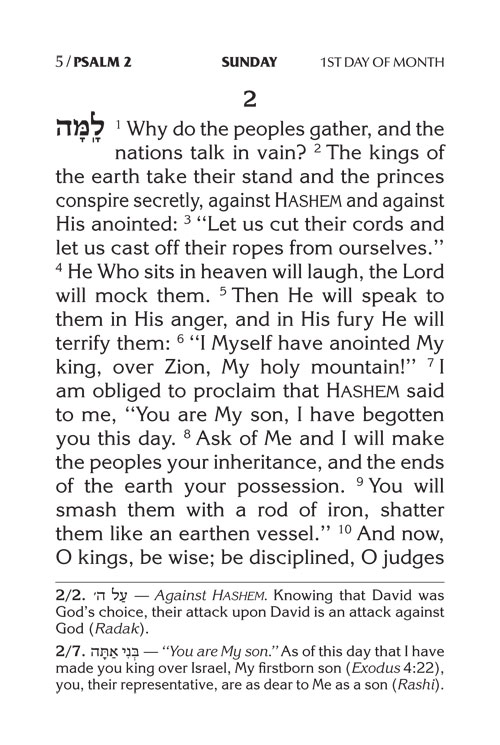 5 / PSALM 2 SUNDAY 1ST DAY OF MONTH

2

לָמָּה $^1$ Why do the peoples gather, and the nations talk in vain? $^2$ The kings of the earth take their stand and the princes conspire secretly, against HASHEM and against His anointed: $^3$ "Let us cut their cords and let us cast off their ropes from ourselves." $^4$ He Who sits in heaven will laugh, the Lord will mock them. $^5$ Then He will speak to them in His anger, and in His fury He will terrify them: $^6$ "I Myself have anointed My king, over Zion, My holy mountain!" $^7$ I am obliged to proclaim that HASHEM said to me, "You are My son, I have begotten you this day. $^8$ Ask of Me and I will make the peoples your inheritance, and the ends of the earth your possession. $^9$ You will smash them with a rod of iron, shatter them like an earthen vessel." $^{10}$ And now, O kings, be wise; be disciplined, O judges

2/2. עַל ה׳ — Against HASHEM. Knowing that David was God's choice, their attack upon David is an attack against God (Radak).

2/7. בְּנִי אַתָּה — "You are My son." As of this day that I have made you king over Israel, My firstborn son (Exodus 4:22), you, their representative, are as dear to Me as a son (Rashi).